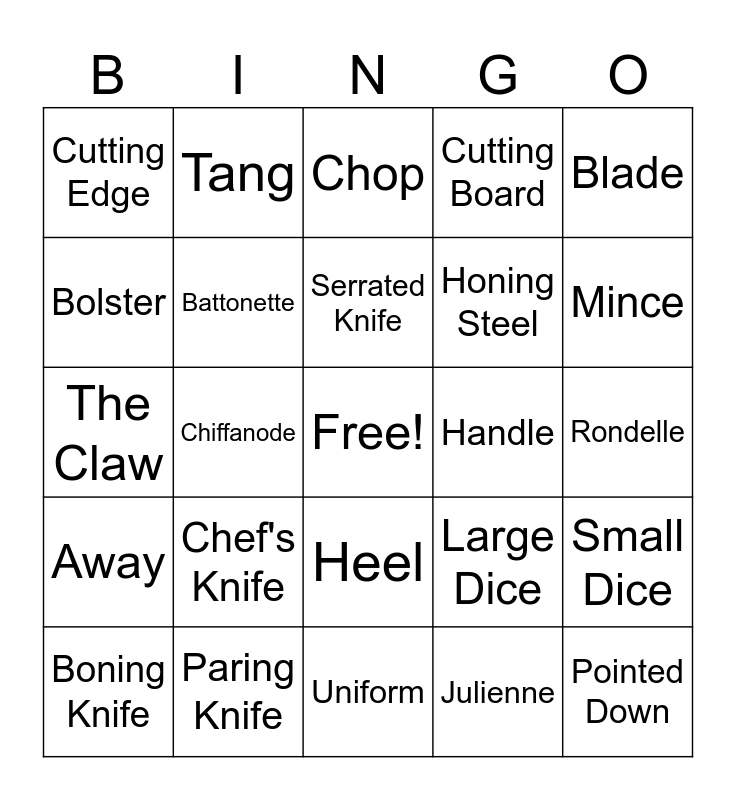 | B | I | N | G | O |
|---|---|---|---|---|
| Cutting Edge | Tang | Chop | Cutting Board | Blade |
| Bolster | Battonette | Serrated Knife | Honing Steel | Mince |
| The Claw | Chiffanode | Free! | Handle | Rondelle |
| Away | Chef's Knife | Heel | Large Dice | Small Dice |
| Boning Knife | Paring Knife | Uniform | Julienne | Pointed Down |